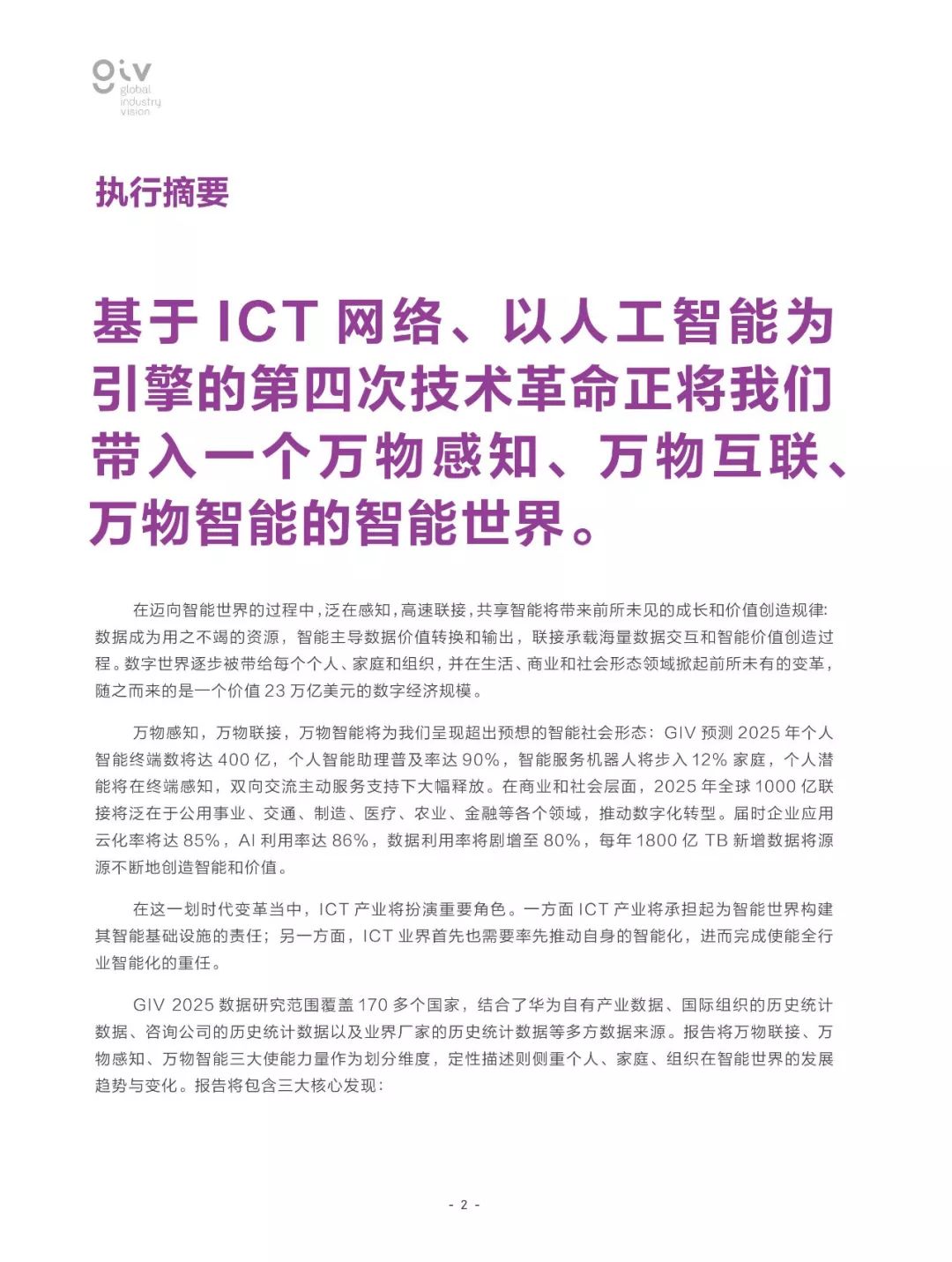 giv
global
industry
vision

执行摘要

基于 ICT 网络、以人工智能为引擎的第四次技术革命正将我们带入一个万物感知、万物互联、万物智能的智能世界。

在迈向智能世界的过程中，泛在感知，高速联接，共享智能将带来前所未见的成长和价值创造规律：数据成为用之不竭的资源，智能主导数据价值转换和输出，联接承载海量数据交互和智能价值创造过程。数字世界逐步被带给每个个人、家庭和组织，并在生活、商业和社会形态领域掀起前所未有的变革，随之而来的是一个价值 23 万亿美元的数字经济规模。

万物感知，万物联接，万物智能将为我们呈现超出预想的智能社会形态：GIV 预测 2025 年个人智能终端数将达 400 亿，个人智能助理普及率达 90%，智能服务机器人将步入 12% 家庭，个人潜能将在终端感知，双向交流主动服务支持下大幅释放。在商业和社会层面，2025 年全球 1000 亿联接将泛在于公用事业、交通、制造、医疗、农业、金融等各个领域，推动数字化转型。届时企业应用云化率将达 85%，AI 利用率达 86%，数据利用率将剧增至 80%，每年 1800 亿 TB 新增数据将源源不断地创造智能和价值。

在这一划时代变革当中，ICT 产业将扮演重要角色。一方面 ICT 产业将承担起为智能世界构建其智能基础设施的责任；另一方面，ICT 业界首先也需要率先推动自身的智能化，进而完成使能全行业智能化的重任。

GIV 2025 数据研究范围覆盖 170 多个国家，结合了华为自有产业数据、国际组织的历史统计数据、咨询公司的历史统计数据以及业界厂家的历史统计数据等多方数据来源。报告将万物联接、万物感知、万物智能三大使能力量作为划分维度，定性描述则侧重个人、家庭、组织在智能世界的发展趋势与变化。报告将包含三大核心发现：

- 2 -